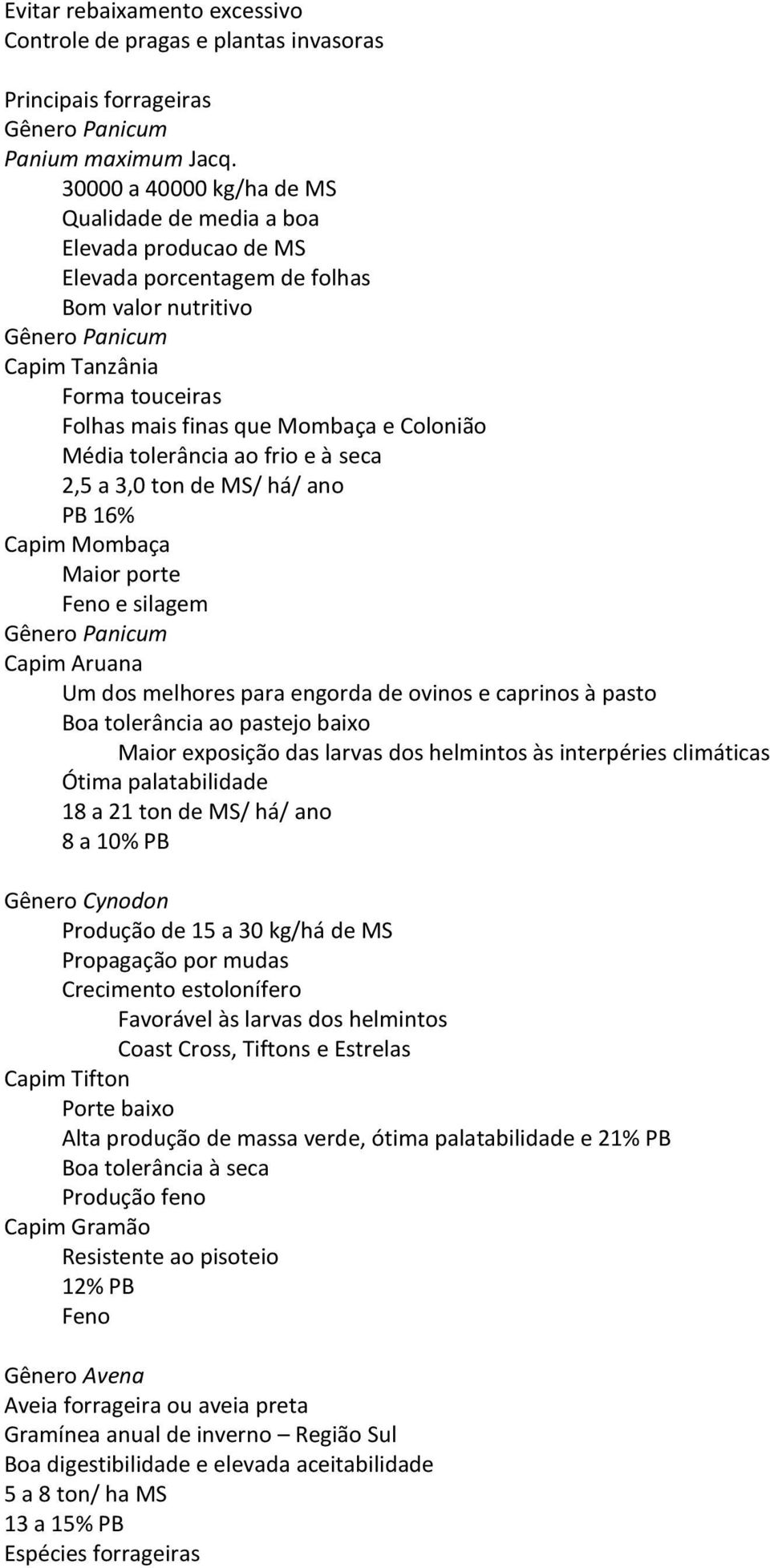 Evitar rebaixamento excessivo
Controle de pragas e plantas invasoras

Principais forrageiras
Gênero Panicum
Panium maximum Jacq.
30000 a 40000 kg/ha de MS
Qualidade de media a boa
Elevada producao de MS
Elevada porcentagem de folhas
Bom valor nutritivo
Gênero Panicum
Capim Tanzânia
Forma touceiras
Folhas mais finas que Mombaça e Colonião
Média tolerância ao frio e à seca
2,5 a 3,0 ton de MS/ há/ ano
PB 16%
Capim Mombaça
Maior porte
Feno e silagem
Gênero Panicum
Capim Aruana
Um dos melhores para engorda de ovinos e caprinos à pasto
Boa tolerância ao pastejo baixo
Maior exposição das larvas dos helmintos às interpéries climáticas
Ótima palatabilidade
18 a 21 ton de MS/ há/ ano
8 a 10% PB

Gênero Cynodon
Produção de 15 a 30 kg/há de MS
Propagação por mudas
Crecimento estolonífero
Favorável às larvas dos helmintos
Coast Cross, Tiftons e Estrelas
Capim Tifton
Porte baixo
Alta produção de massa verde, ótima palatabilidade e 21% PB
Boa tolerância à seca
Produção feno
Capim Gramão
Resistente ao pisoteio
12% PB
Feno

Gênero Avena
Aveia forrageira ou aveia preta
Gramínea anual de inverno – Região Sul
Boa digestibilidade e elevada aceitabilidade
5 a 8 ton/ ha MS
13 a 15% PB
Espécies forrageiras